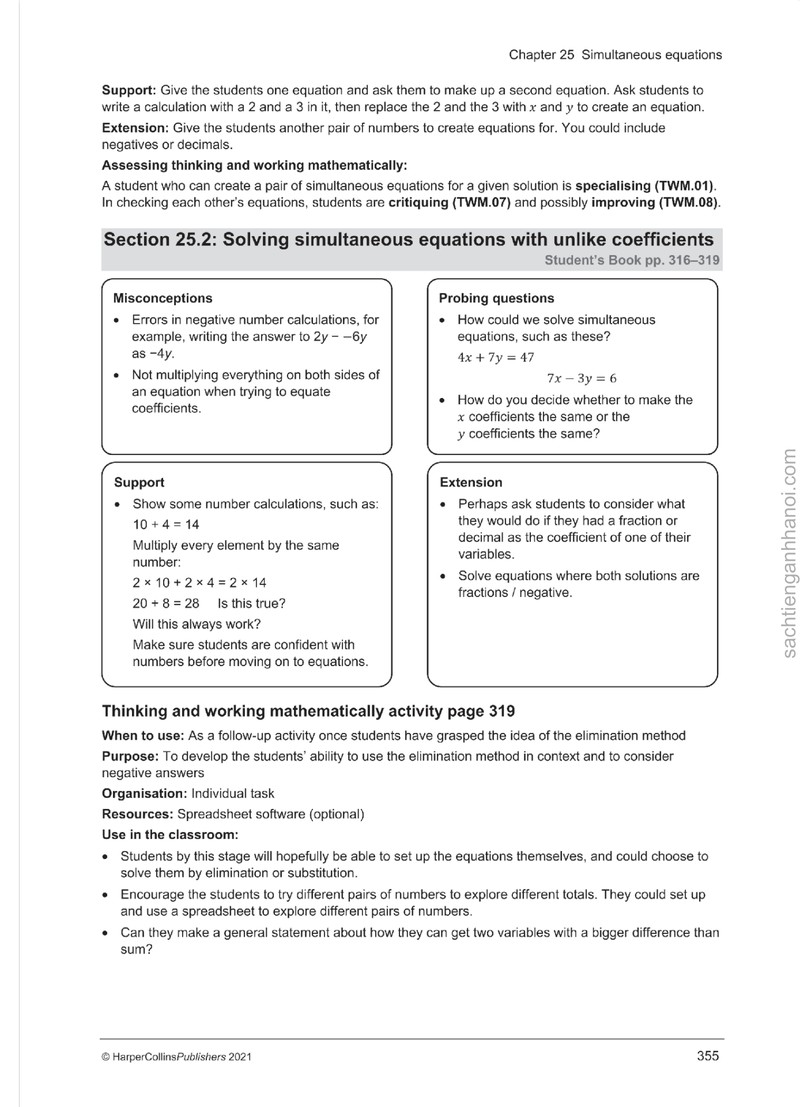 Chapter 25 Simultaneous equations

Support: Give the students one equation and ask them to make up a second equation. Ask students to write a calculation with a 2 and a 3 in it, then replace the 2 and the 3 with $x$ and $y$ to create an equation.

Extension: Give the students another pair of numbers to create equations for. You could include negatives or decimals.

Assessing thinking and working mathematically:

A student who can create a pair of simultaneous equations for a given solution is specialising (TWM.01). In checking each other's equations, students are critiquing (TWM.07) and possibly improving (TWM.08).

Section 25.2: Solving simultaneous equations with unlike coefficients

Student's Book pp. 316–319

Misconceptions

• Errors in negative number calculations, for example, writing the answer to $2y - -6y$ as $-4y$.
• Not multiplying everything on both sides of an equation when trying to equate coefficients.

Probing questions

• How could we solve simultaneous equations, such as these?
$4x + 7y = 47$
$7x - 3y = 6$
• How do you decide whether to make the $x$ coefficients the same or the $y$ coefficients the same?

Support

• Show some number calculations, such as:
10 + 4 = 14
Multiply every element by the same number:
2 × 10 + 2 × 4 = 2 × 14
20 + 8 = 28 Is this true?
Will this always work?
Make sure students are confident with numbers before moving on to equations.

Extension

• Perhaps ask students to consider what they would do if they had a fraction or decimal as the coefficient of one of their variables.
• Solve equations where both solutions are fractions / negative.

Thinking and working mathematically activity page 319

When to use: As a follow-up activity once students have grasped the idea of the elimination method

Purpose: To develop the students' ability to use the elimination method in context and to consider negative answers

Organisation: Individual task

Resources: Spreadsheet software (optional)

Use in the classroom:

• Students by this stage will hopefully be able to set up the equations themselves, and could choose to solve them by elimination or substitution.
• Encourage the students to try different pairs of numbers to explore different totals. They could set up and use a spreadsheet to explore different pairs of numbers.
• Can they make a general statement about how they can get two variables with a bigger difference than sum?

© HarperCollinsPublishers 2021

355

sachtienganhhanoi.com